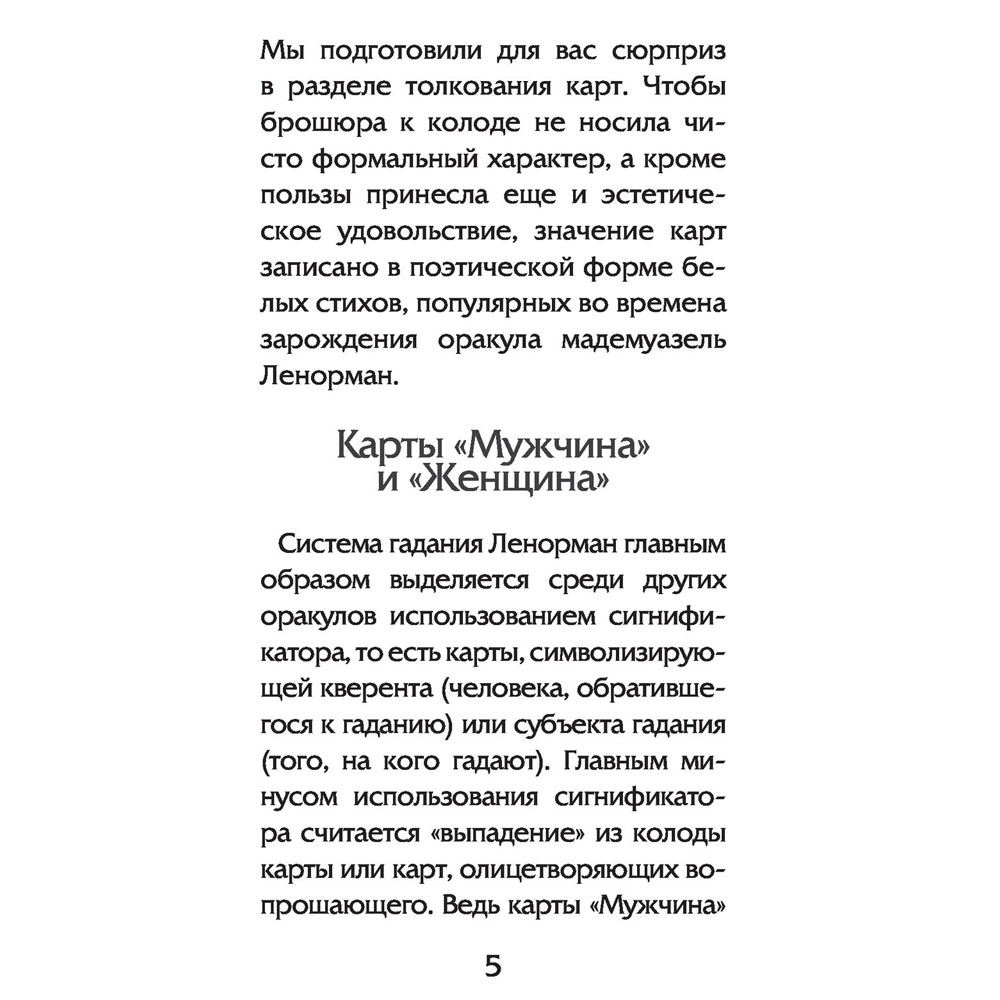 Мы подготовили для вас сюрприз в разделе толкования карт. Чтобы брошюра к колоде не носила чисто формальный характер, а кроме пользы принесла еще и эстетическое удовольствие, значение карт записано в поэтической форме белых стихов, популярных во времена зарождения оракула мадемуазель Ленорман.

Карты «Мужчина» и «Женщина»

Система гадания Ленорман главным образом выделяется среди других оракулов использованием сигнификатора, то есть карты, символизирующей кверента (человека, обратившегося к гаданию) или субъекта гадания (того, на кого гадают). Главным минусом использования сигнификатора считается «выпадение» из колоды карты или карт, олицетворяющих вопрошающего. Ведь карты «Мужчина»

5